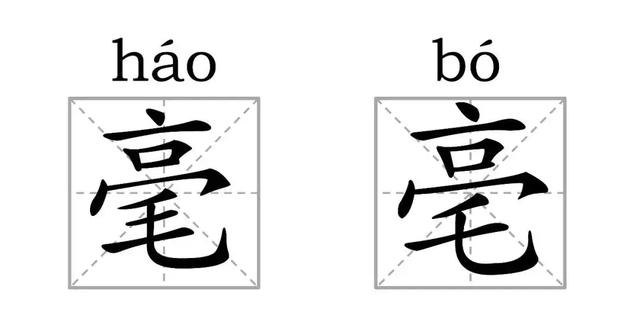 háo
毫

bó
亳